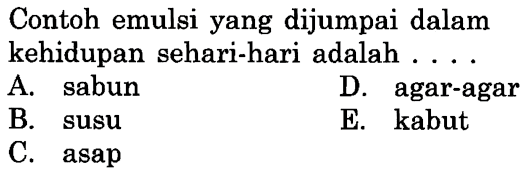 Contoh emulsi yang dijumpai dalam kehidupan sehari-hari adalah . . . .

A. sabun
B. susu
C. asap
D. agar-agar
E. kabut